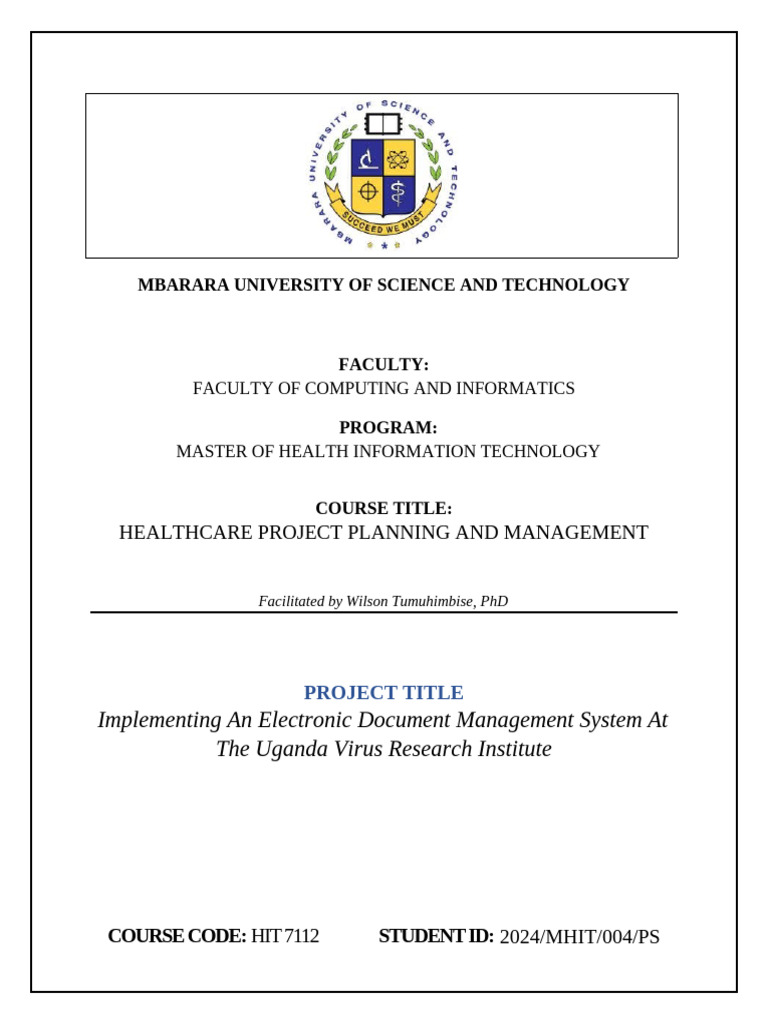 MBARARA UNIVERSITY OF SCIENCE AND TECHNOLOGY

SUCCEED WE MUST

MBARARA UNIVERSITY OF SCIENCE AND TECHNOLOGY

FACULTY:
FACULTY OF COMPUTING AND INFORMATICS

PROGRAM:
MASTER OF HEALTH INFORMATION TECHNOLOGY

COURSE TITLE:
HEALTHCARE PROJECT PLANNING AND MANAGEMENT

Facilitated by Wilson Tumuhimbise, PhD

PROJECT TITLE
Implementing An Electronic Document Management System At The Uganda Virus Research Institute

COURSE CODE: HIT 7112 STUDENT ID: 2024/MHIT/004/PS